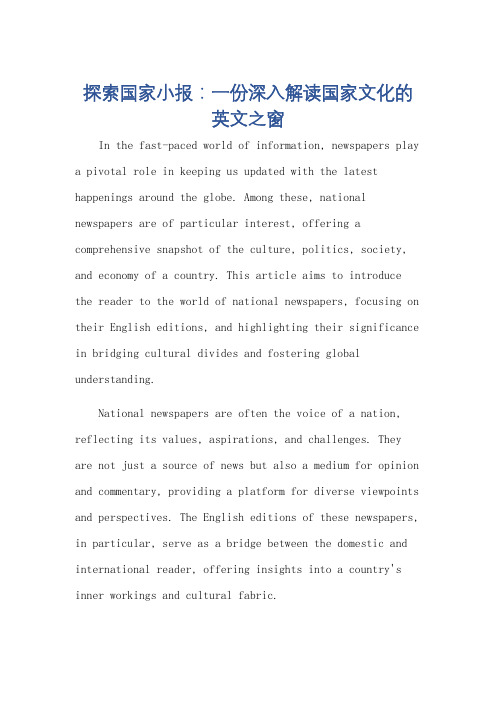 探索国家小报：一份深入解读国家文化的英文之窗

In the fast-paced world of information, newspapers play a pivotal role in keeping us updated with the latest happenings around the globe. Among these, national newspapers are of particular interest, offering a comprehensive snapshot of the culture, politics, society, and economy of a country. This article aims to introduce the reader to the world of national newspapers, focusing on their English editions, and highlighting their significance in bridging cultural divides and fostering global understanding.

National newspapers are often the voice of a nation, reflecting its values, aspirations, and challenges. They are not just a source of news but also a medium for opinion and commentary, providing a platform for diverse viewpoints and perspectives. The English editions of these newspapers, in particular, serve as a bridge between the domestic and international reader, offering insights into a country's inner workings and cultural fabric.